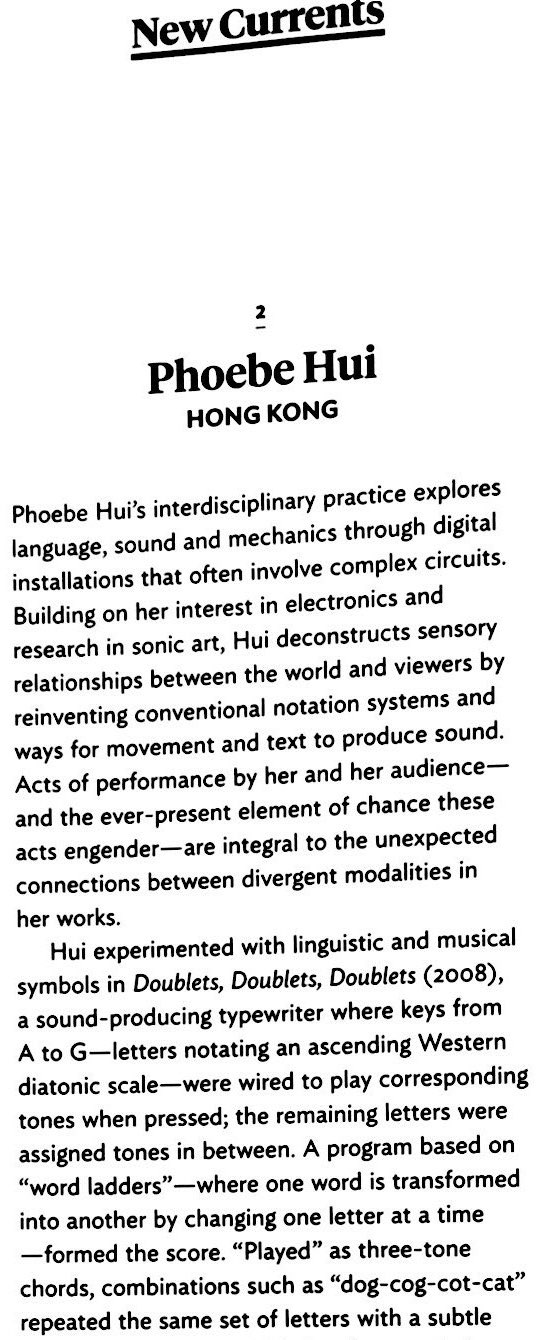 New Currents

2

Phoebe Hui
HONG KONG

Phoebe Hui's interdisciplinary practice explores language, sound and mechanics through digital installations that often involve complex circuits. Building on her interest in electronics and research in sonic art, Hui deconstructs sensory relationships between the world and viewers by reinventing conventional notation systems and ways for movement and text to produce sound. Acts of performance by her and her audience—and the ever-present element of chance these acts engender—are integral to the unexpected connections between divergent modalities in her works.

Hui experimented with linguistic and musical symbols in Doublets, Doublets, Doublets (2008), a sound-producing typewriter where keys from A to G—letters notating an ascending Western diatonic scale—were wired to play corresponding tones when pressed; the remaining letters were assigned tones in between. A program based on "word ladders"—where one word is transformed into another by changing one letter at a time—formed the score. "Played" as three-tone chords, combinations such as "dog-cog-cot-cat" repeated the same set of letters with a subtle